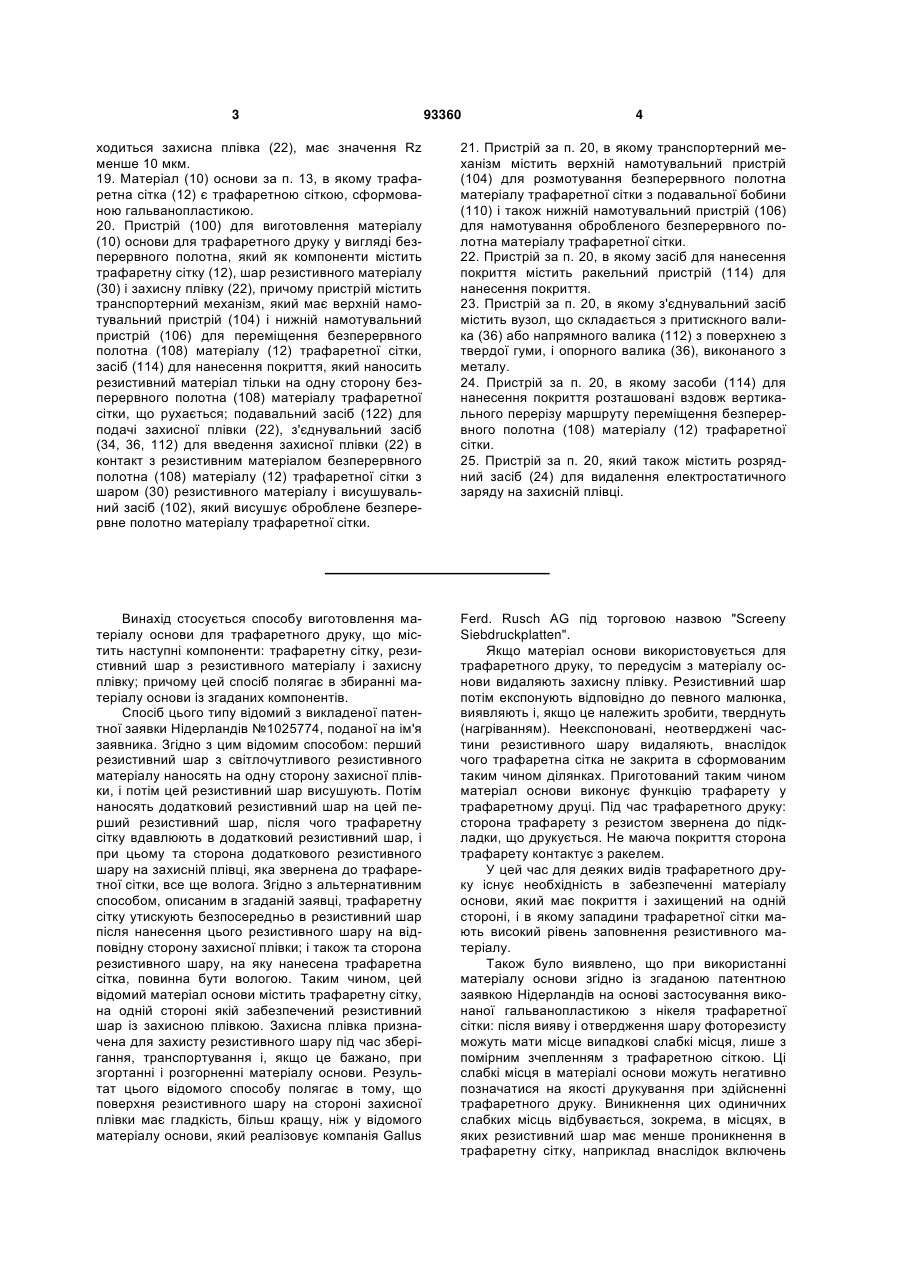 3 93360 4

ходиться захисна плівка (22), має значення Rz менше 10 мкм.
19. Матеріал (10) основи за п. 13, в якому трафаретна сітка (12) є трафаретною сіткою, сформованою гальванопластикою.
20. Пристрій (100) для виготовлення матеріалу (10) основи для трафаретного друку у вигляді безперервного полотна, який як компоненти містить трафаретну сітку (12), шар резистивного матеріалу (30) і захисну плівку (22), причому пристрій містить транспортерний механізм, який має верхній намотувальний пристрій (104) і нижній намотувальний пристрій (106) для переміщення безперервного полотна (108) матеріалу (12) трафаретної сітки, засіб (114) для нанесення покриття, який наносить резистивний матеріал тільки на одну сторону безперервного полотна (108) матеріалу трафаретної сітки, що рухається; подавальний засіб (122) для подачі захисної плівки (22), з'єднувальний засіб (34, 36, 112) для введення захисної плівки (22) в контакт з резистивним матеріалом безперервного полотна (108) матеріалу (12) трафаретної сітки з шаром (30) резистивного матеріалу і висушувальний засіб (102), який висушує оброблене безперервне полотно матеріалу трафаретної сітки.

21. Пристрій за п. 20, в якому транспортерний механізм містить верхній намотувальний пристрій (104) для розмотування безперервного полотна матеріалу трафаретної сітки з подавальної бобини (110) і також нижній намотувальний пристрій (106) для намотування обробленого безперервного полотна матеріалу трафаретної сітки.
22. Пристрій за п. 20, в якому засіб для нанесення покриття містить ракельний пристрій (114) для нанесення покриття.
23. Пристрій за п. 20, в якому з'єднувальний засіб містить вузол, що складається з притискного валика (36) або напрямного валика (112) з поверхнею з твердої гуми, і опорного валика (36), виконаного з металу.
24. Пристрій за п. 20, в якому засоби (114) для нанесення покриття розташовані вздовж вертикального перерізу маршруту переміщення безперервного полотна (108) матеріалу (12) трафаретної сітки.
25. Пристрій за п. 20, який також містить розрядний засіб (24) для видалення електростатичного заряду на захисній плівці.

Винахід стосується способу виготовлення матеріалу основи для трафаретного друку, що містить наступні компоненти: трафаретну сітку, резистивний шар з резистивного матеріалу і захисну плівку; причому цей спосіб полягає в збиранні матеріалу основи із згаданих компонентів.

Спосіб цього типу відомий з викладеної патентної заявки Нідерландів №1025774, поданої на ім'я заявника. Згідно з цим відомим способом: перший резистивний шар з світлочутливого резистивного матеріалу наносять на одну сторону захисної плівки, і потім цей резистивний шар висушують. Потім наносять додатковий резистивний шар на цей перший резистивний шар, після чого трафаретну сітку вдавлюють в додатковий резистивний шар, і при цьому та сторона додаткового резистивного шару на захисній плівці, яка звернена до трафаретної сітки, все ще волога. Згідно з альтернативним способом, описаним в згаданій заявці, трафаретну сітку утискують безпосередньо в резистивний шар після нанесення цього резистивного шару на відповідну сторону захисної плівки; і також та сторона резистивного шару, на яку нанесена трафаретна сітка, повинна бути вологою. Таким чином, цей відомий матеріал основи містить трафаретну сітку, на одній стороні якій забезпечений резистивний шар із захисною плівкою. Захисна плівка призначена для захисту резистивного шару під час зберігання, транспортування і, якщо це бажано, при згортанні і розгорненні матеріалу основи. Результат цього відомого способу полягає в тому, що поверхня резистивного шару на стороні захисної плівки має гладкість, більш кращу, ніж у відомого матеріалу основи, який реалізовує компанія Gallus Ferd. Rusch AG під торговою назвою "Screeny Siebdruckplatten".

Якщо матеріал основи використовується для трафаретного друку, то передусім з матеріалу основи видаляють захисну плівку. Резистивний шар потім експонують відповідно до певного малюнка, виявляють і, якщо це належить зробити, тверднуть (нагріванням). Неекспоновані, неотверджені частини резистивного шару видаляють, внаслідок чого трафаретна сітка не закрита в сформованим таким чином ділянках. Приготований таким чином матеріал основи виконує функцію трафарету у трафаретному друці. Під час трафаретного друку: сторона трафарету з резистом звернена до підкладки, що друкується. Не маюча покриття сторона трафарету контактує з ракелем.

У цей час для деяких видів трафаретного друку існує необхідність в забезпеченні матеріалу основи, який має покриття і захищений на одній стороні, і в якому западини трафаретної сітки мають високий рівень заповнення резистивного матеріалу.

Також було виявлено, що при використанні матеріалу основи згідно із згаданою патентною заявкою Нідерландів на основі застосування виконаної гальванопластикою з нікеля трафаретної сітки: після вияву і отвердження шару фоторезисту можуть мати місце випадкові слабкі місця, лише з помірним зчепленням з трафаретною сіткою. Ці слабкі місця в матеріалі основи можуть негативно позначатися на якості друкування при здійсненні трафаретного друку. Виникнення цих одиничних слабких місць відбувається, зокрема, в місцях, в яких резистивний шар має менше проникнення в трафаретну сітку, наприклад внаслідок включень